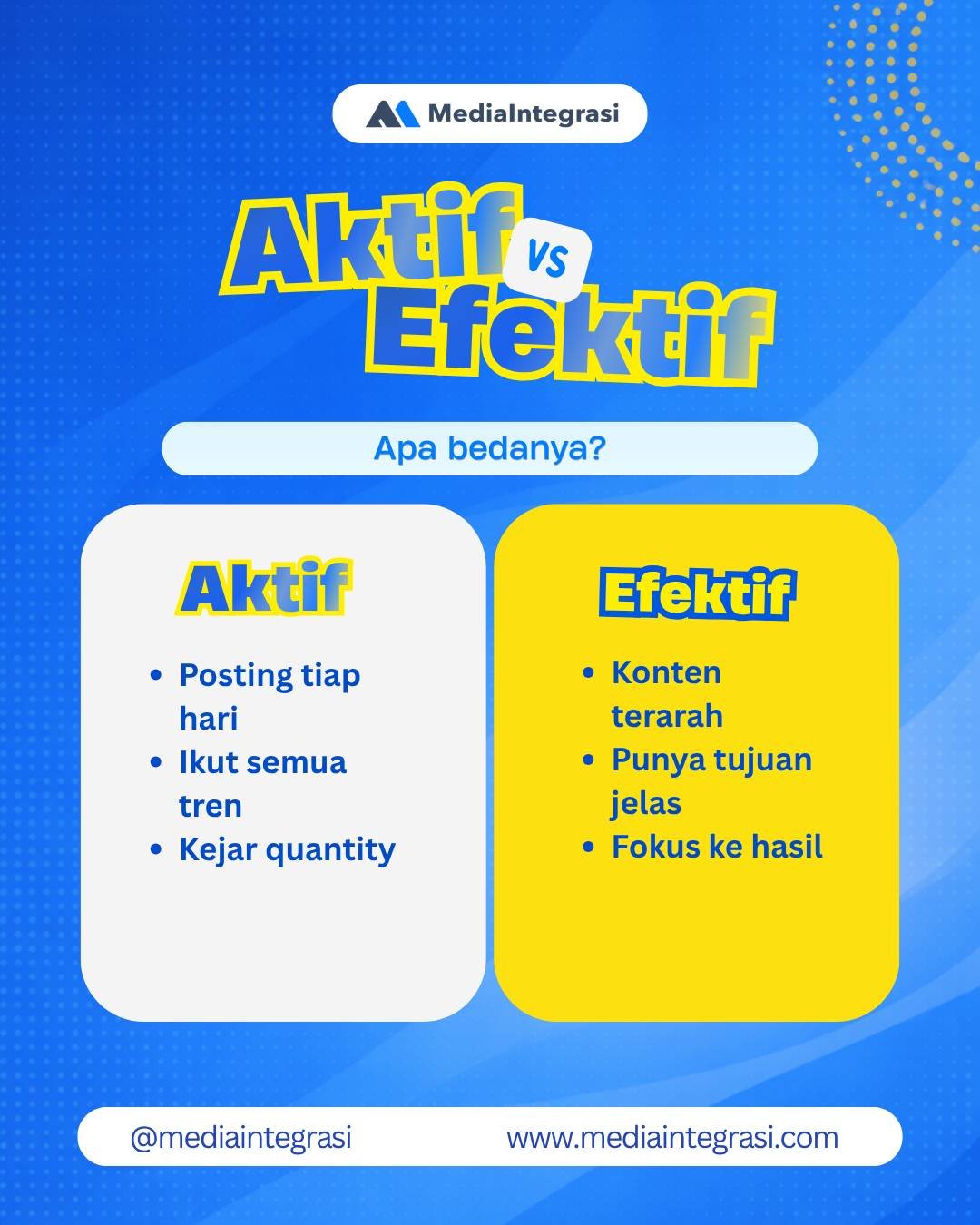 MediaIntegrasi

Aktif VS Efektif

Apa bedanya?

Aktif

• Posting tiap hari
• Ikut semua tren
• Kejar quantity

Efektif

• Konten terarah
• Punya tujuan jelas
• Fokus ke hasil

@mediaintegrasi www.mediaintegrasi.com